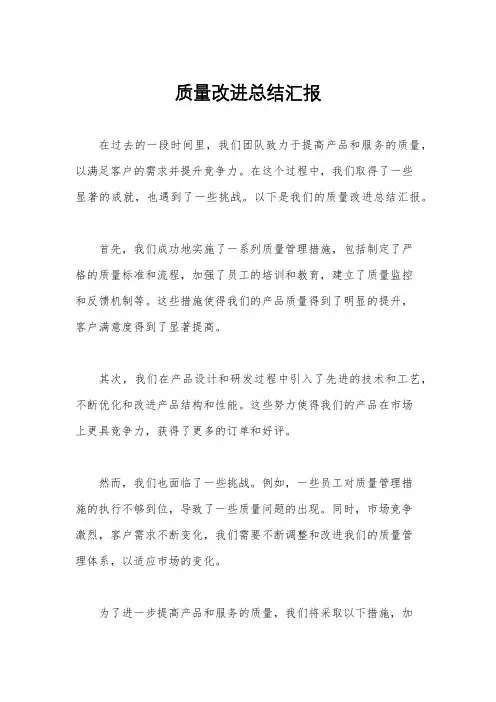 质量改进总结汇报

在过去的一段时间里，我们团队致力于提高产品和服务的质量，以满足客户的需求并提升竞争力。在这个过程中，我们取得了一些显著的成就，也遇到了一些挑战。以下是我们的质量改进总结汇报。

首先，我们成功地实施了一系列质量管理措施，包括制定了严格的质量标准和流程，加强了员工的培训和教育，建立了质量监控和反馈机制等。这些措施使得我们的产品质量得到了明显的提升，客户满意度得到了显著提高。

其次，我们在产品设计和研发过程中引入了先进的技术和工艺，不断优化和改进产品结构和性能。这些努力使得我们的产品在市场上更具竞争力，获得了更多的订单和好评。

然而，我们也面临了一些挑战。例如，一些员工对质量管理措施的执行不够到位，导致了一些质量问题的出现。同时，市场竞争激烈，客户需求不断变化，我们需要不断调整和改进我们的质量管理体系，以适应市场的变化。

为了进一步提高产品和服务的质量，我们将采取以下措施，加